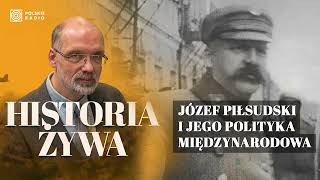 POLSKIE RADIO

HISTORIA ŻYWA

JÓZEF PIŁSUDSKI I JEGO POLITYKA MIĘDZYNARODOWA